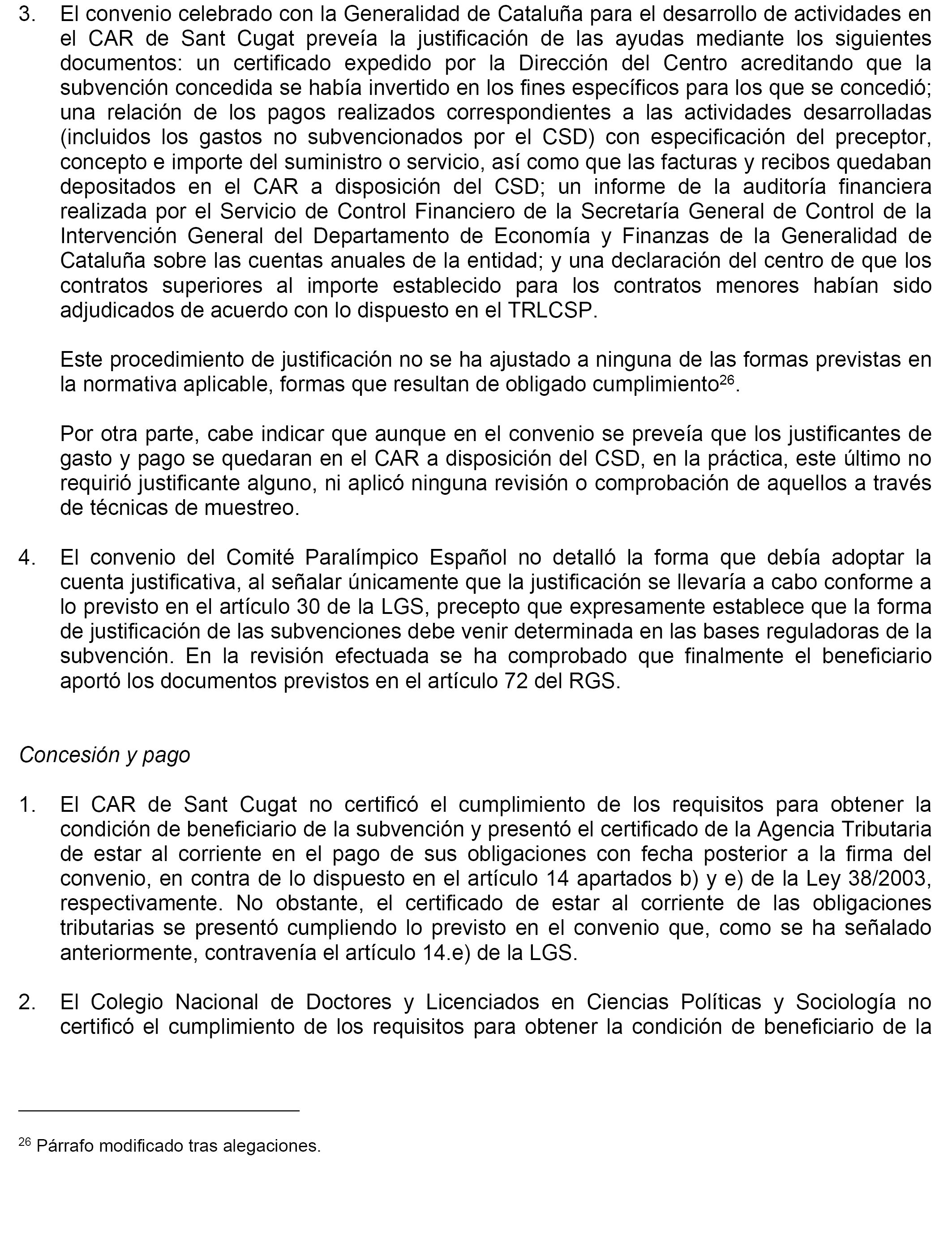 3. El convenio celebrado con la Generalidad de Cataluña para el desarrollo de actividades en el CAR de Sant Cugat preveía la justificación de las ayudas mediante los siguientes documentos: un certificado expedido por la Dirección del Centro acreditando que la subvención concedida se había invertido en los fines específicos para los que se concedió; una relación de los pagos realizados correspondientes a las actividades desarrolladas (incluidos los gastos no subvencionados por el CSD) con especificación del preceptor, concepto e importe del suministro o servicio, así como que las facturas y recibos quedaban depositados en el CAR a disposición del CSD; un informe de la auditoría financiera realizada por el Servicio de Control Financiero de la Secretaría General de Control de la Intervención General del Departamento de Economía y Finanzas de la Generalidad de Cataluña sobre las cuentas anuales de la entidad; y una declaración del centro de que los contratos superiores al importe establecido para los contratos menores habían sido adjudicados de acuerdo con lo dispuesto en el TRLCSP.

Este procedimiento de justificación no se ha ajustado a ninguna de las formas previstas en la normativa aplicable, formas que resultan de obligado cumplimiento$^{26}$.

Por otra parte, cabe indicar que aunque en el convenio se preveía que los justificantes de gasto y pago se quedaran en el CAR a disposición del CSD, en la práctica, este último no requirió justificante alguno, ni aplicó ninguna revisión o comprobación de aquellos a través de técnicas de muestreo.

4. El convenio del Comité Paralímpico Español no detalló la forma que debía adoptar la cuenta justificativa, al señalar únicamente que la justificación se llevaría a cabo conforme a lo previsto en el artículo 30 de la LGS, precepto que expresamente establece que la forma de justificación de las subvenciones debe venir determinada en las bases reguladoras de la subvención. En la revisión efectuada se ha comprobado que finalmente el beneficiario aportó los documentos previstos en el artículo 72 del RGS.

Concesión y pago

1. El CAR de Sant Cugat no certificó el cumplimiento de los requisitos para obtener la condición de beneficiario de la subvención y presentó el certificado de la Agencia Tributaria de estar al corriente en el pago de sus obligaciones con fecha posterior a la firma del convenio, en contra de lo dispuesto en el artículo 14 apartados b) y e) de la Ley 38/2003, respectivamente. No obstante, el certificado de estar al corriente de las obligaciones tributarias se presentó cumpliendo lo previsto en el convenio que, como se ha señalado anteriormente, contravenía el artículo 14.e) de la LGS.

2. El Colegio Nacional de Doctores y Licenciados en Ciencias Políticas y Sociología no certificó el cumplimiento de los requisitos para obtener la condición de beneficiario de la

$^{26}$ Párrafo modificado tras alegaciones.